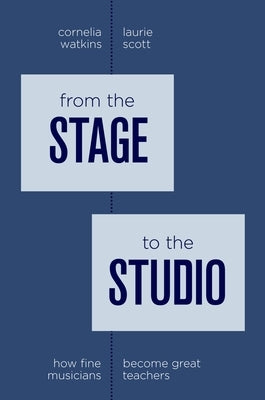 cornelia watkins

laurie scott

from the
STAGE

to the
STUDIO

how fine musicians

become great teachers